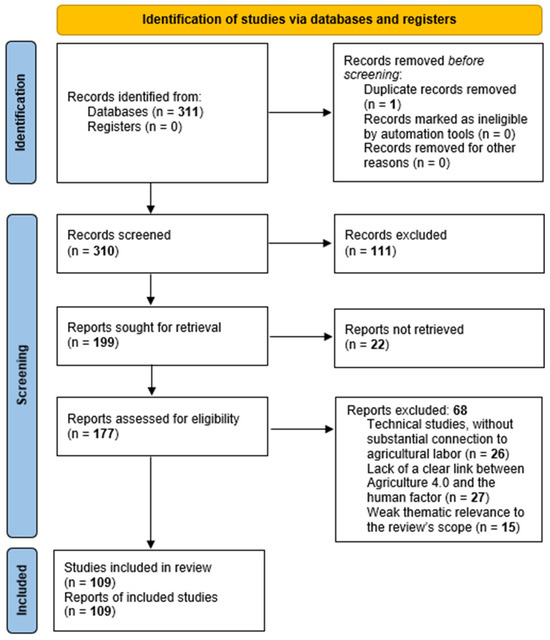 Identification of studies via databases and registers

Identification

Records identified from:
Databases (n = 311)
Registers (n = 0)

Records removed before screening:
Duplicate records removed (n = 1)
Records marked as ineligible by automation tools (n = 0)
Records removed for other reasons (n = 0)

Screening

Records screened
(n = 310)

Records excluded
(n = 111)

Reports sought for retrieval
(n = 199)

Reports not retrieved
(n = 22)

Reports assessed for eligibility
(n = 177)

Reports excluded: 68
Technical studies, without substantial connection to agricultural labor (n = 26)
Lack of a clear link between Agriculture 4.0 and the human factor (n = 27)
Weak thematic relevance to the review's scope (n = 15)

Included

Studies included in review
(n = 109)
Reports of included studies
(n = 109)